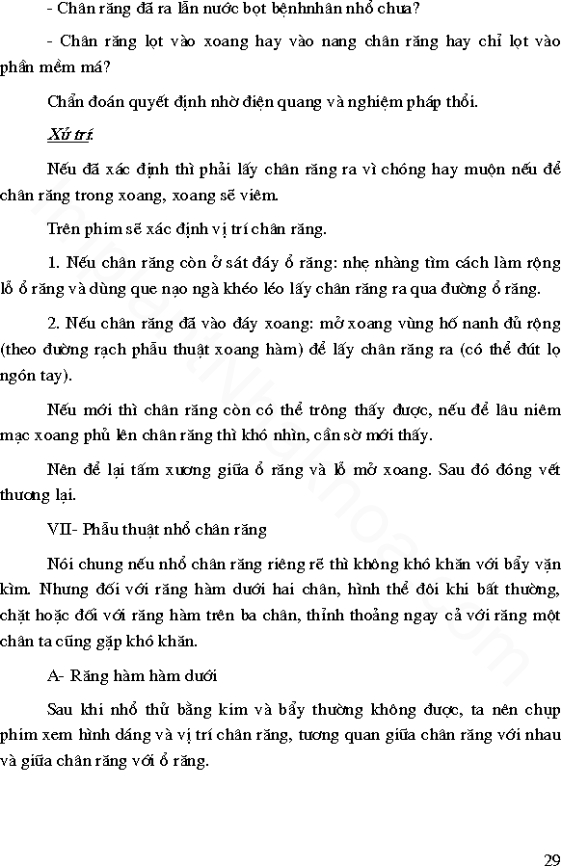 - Chân răng đã ra lẫn nước bọt bệnhnhân nhổ chưa?

- Chân răng lọt vào xoang hay vào nang chân răng hay chỉ lọt vào phần mềm má?

Chẩn đoán quyết định nhờ điện quang và nghiệm pháp thổi.

Xử trí.

Nếu đã xác định thì phải lấy chân răng ra vì chóng hay muộn nếu để chân răng trong xoang, xoang sẽ viêm.

Trên phim sẽ xác định vị trí chân răng.

1. Nếu chân răng còn ở sát đáy ổ răng: nhẹ nhàng tìm cách làm rộng lỗ ổ răng và dùng que nạo ngà khéo léo lấy chân răng ra qua đường ổ răng.

2. Nếu chân răng đã vào đáy xoang: mở xoang vùng hố nanh đủ rộng (theo đường rạch phẫu thuật xoang hàm) để lấy chân răng ra (có thể đút lọ ngón tay).

Nếu mới thì chân răng còn có thể trông thấy được, nếu để lâu niêm mạc xoang phủ lên chân răng thì khó nhìn, cần sờ mới thấy.

Nên để lại tấm xương giữa ổ răng và lỗ mở xoang. Sau đó đóng vết thương lại.

VII- Phẫu thuật nhổ chân răng

Nói chung nếu nhổ chân răng riêng rẽ thì không khó khăn với bẩy vặn kìm. Nhưng đối với răng hàm dưới hai chân, hình thể đôi khi bất thường, chặt hoặc đối với răng hàm trên ba chân, thỉnh thoảng ngay cả với răng một chân ta cũng gặp khó khăn.

A- Răng hàm hàm dưới

Sau khi nhổ thử bằng kìm và bẩy thường không được, ta nên chụp phim xem hình dáng và vị trí chân răng, tương quan giữa chân răng với nhau và giữa chân răng với ổ răng.

29